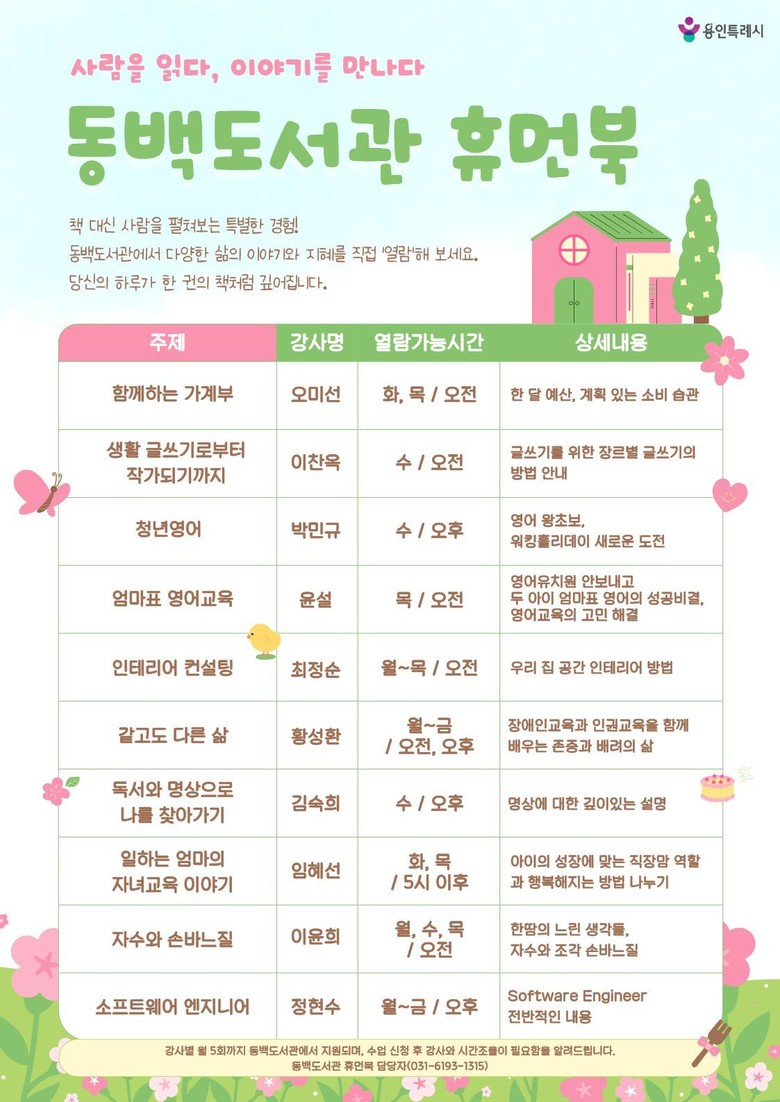 용인특례시

사람을 읽다, 이야기를 만나다

동백도서관 휴먼북

책 대신 사람을 펼쳐보는 특별한 경험!
동백도서관에서 다양한 삶의 이야기와 지혜를 직접 '열람'해 보세요.
당신의 하루가 한 권의 책처럼 깊어집니다.

| 주제 | 강사명 | 열람가능시간 | 상세내용 |
|---|---|---|---|
| 함께하는 가계부 | 오미선 | 화, 목 / 오전 | 한 달 예산, 계획 있는 소비 습관 |
| 생활 글쓰기로부터 작가되기까지 | 이찬옥 | 수 / 오전 | 글쓰기를 위한 장르별 글쓰기의 방법 안내 |
| 청년영어 | 박민규 | 수 / 오후 | 영어 왕초보, 워킹홀리데이 새로운 도전 |
| 엄마표 영어교육 | 윤설 | 목 / 오전 | 영어유치원 안보내고 두 아이 엄마표 영어의 성공비결, 영어교육의 고민 해결 |
| 인테리어 컨설팅 | 최정순 | 월~목 / 오전 | 우리 집 공간 인테리어 방법 |
| 같고도 다른 삶 | 황성환 | 월~금 / 오전, 오후 | 장애인교육과 인권교육을 함께 배우는 존중과 배려의 삶 |
| 독서와 명상으로 나를 찾아가기 | 김숙희 | 수 / 오후 | 명상에 대한 깊이있는 설명 |
| 일하는 엄마의 자녀교육 이야기 | 임혜선 | 화, 목 / 5시 이후 | 아이의 성장에 맞는 직장맘 역할과 행복해지는 방법 나누기 |
| 자수와 손바느질 | 이윤희 | 월, 수, 목 / 오전 | 한땀의 느린 생각들, 자수와 조각 손바느질 |
| 소프트웨어 엔지니어 | 정현수 | 월~금 / 오후 | Software Engineer 전반적인 내용 |

강사별 월 5회까지 동백도서관에서 지원되며, 수업 신청 후 강사와 시간조율이 필요함을 알려드립니다.
동백도서관 휴먼북 담당자(031-6193-1315)